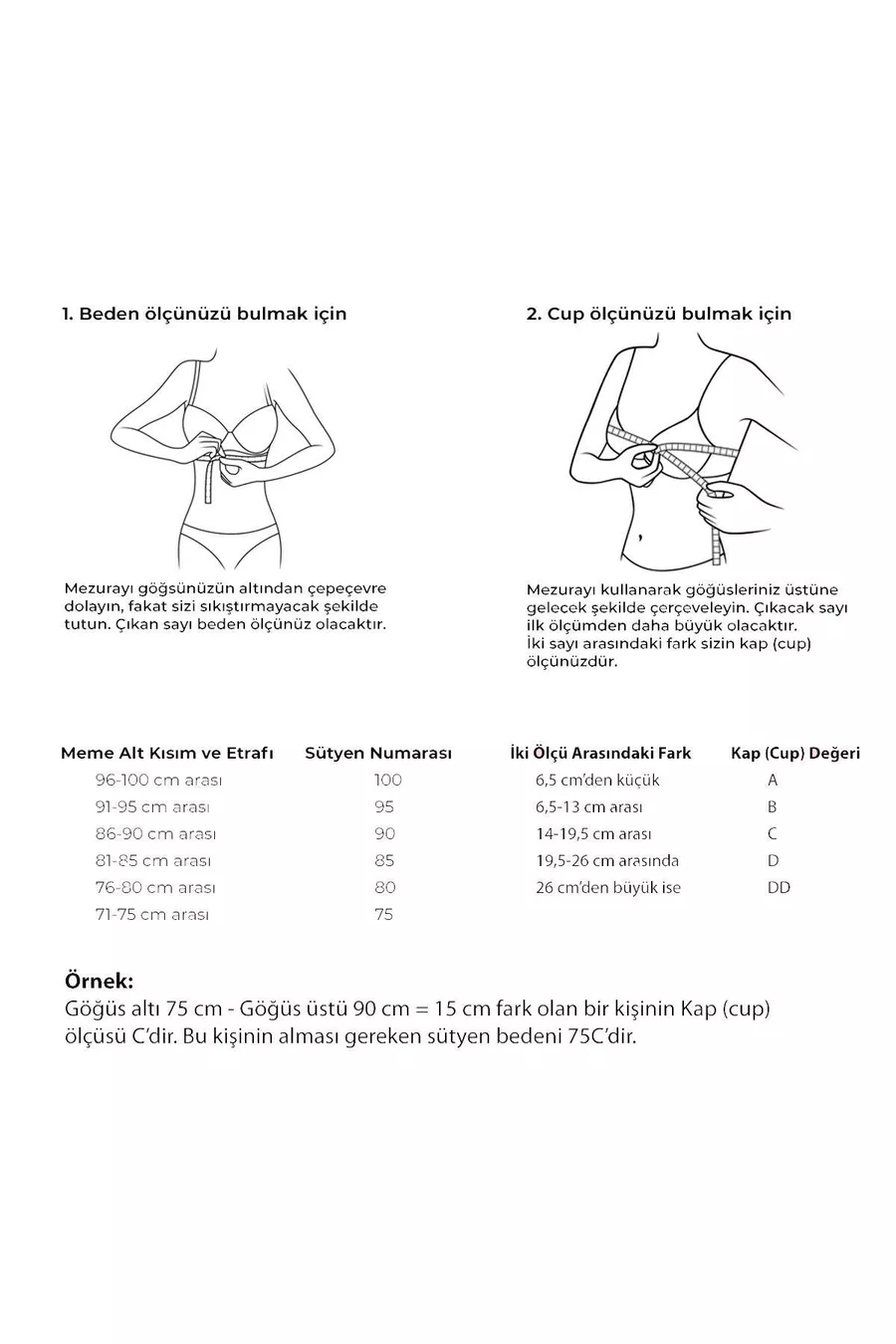 1. Beden ölçünüzü bulmak için

Mezurayı göğsünüzün altından çepeçevre dolayın, fakat sizi sıkıştırmayacak şekilde tutun. Çıkan sayı beden ölçünüz olacaktır.

2. Cup ölçünüzü bulmak için

Mezurayı kullanarak göğüsleriniz üstüne gelecek şekilde çerçeveleyin. Çıkacak sayı ilk ölçümden daha büyük olacaktır.
İki sayı arasındaki fark sizin kap (cup) ölçünüzdür.

| Meme Alt Kısım ve Etrafı | Sütyen Numarası |
|---|---|
| 96-100 cm arası | 100 |
| 91-95 cm arası | 95 |
| 86-90 cm arası | 90 |
| 81-85 cm arası | 85 |
| 76-80 cm arası | 80 |
| 71-75 cm arası | 75 |

| İki Ölçü Arasındaki Fark | Kap (Cup) Değeri |
|---|---|
| 6,5 cm'den küçük | A |
| 6,5-13 cm arası | B |
| 14-19,5 cm arası | C |
| 19,5-26 cm arasında | D |
| 26 cm'den büyük ise | DD |

Örnek:
Göğüs altı 75 cm - Göğüs üstü 90 cm = 15 cm fark olan bir kişinin Kap (cup) ölçüsü C'dir. Bu kişinin alması gereken sütyen bedeni 75C'dir.